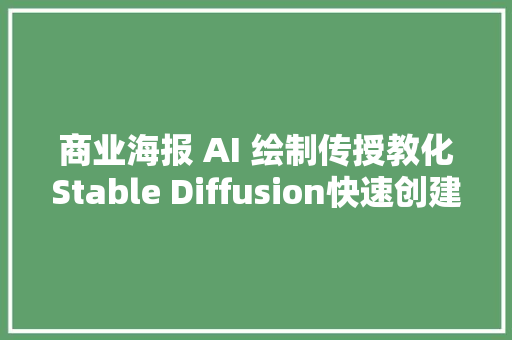 商业海报 AI 绘制传授教化
Stable Diffusion快速创建